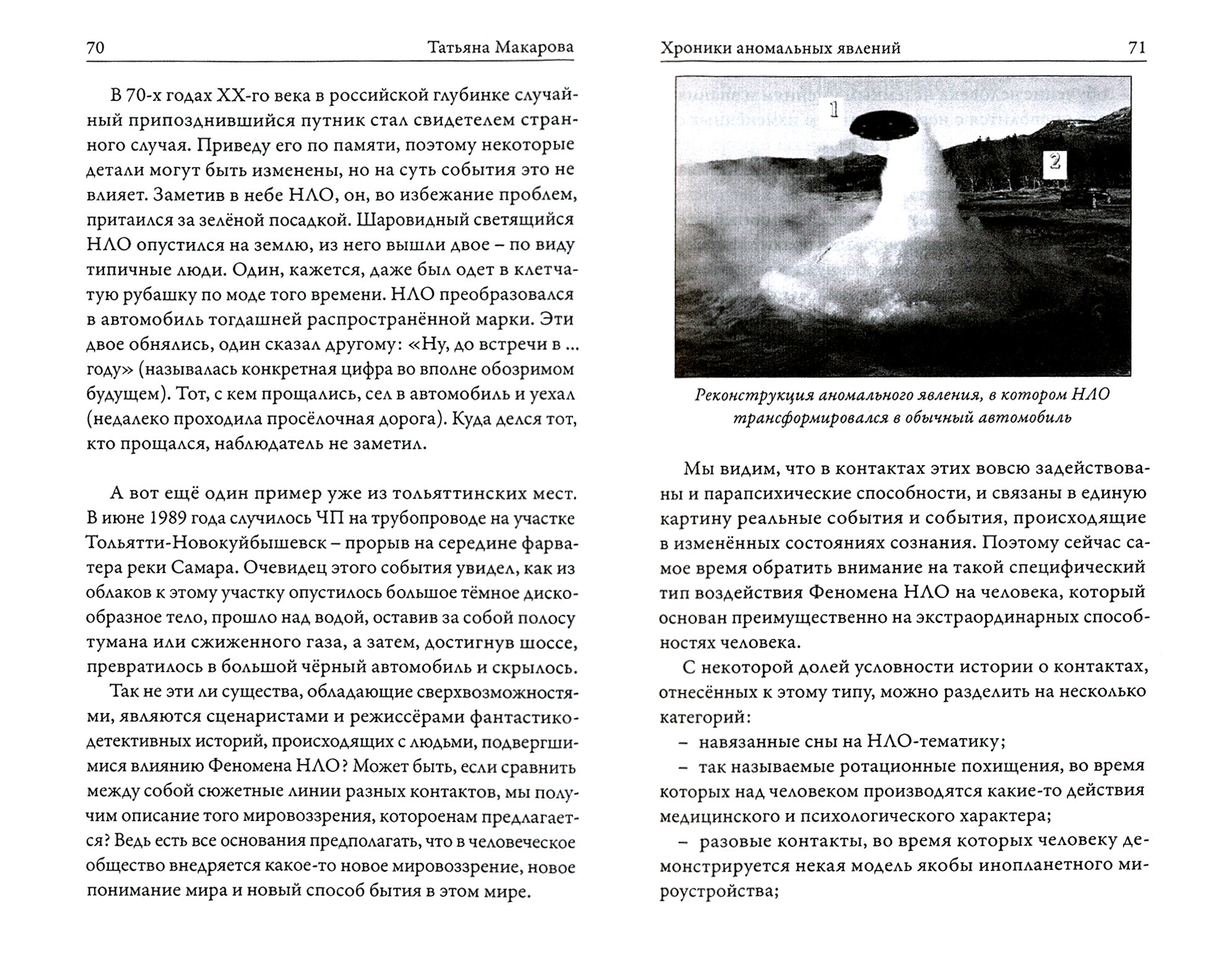 70 Татьяна Макарова

В 70-х годах XX-го века в российской глубинке случайный припозднившийся путник стал свидетелем странного случая. Приведу его по памяти, поэтому некоторые детали могут быть изменены, но на суть события это не влияет. Заметив в небе НЛО, он, во избежание проблем, притаился за зелёной посадкой. Шаровидный светящийся НЛО опустился на землю, из него вышли двое – по виду типичные люди. Один, кажется, даже был одет в клетчатую рубашку по моде того времени. НЛО преобразовался в автомобиль тогдашней распространённой марки. Эти двое обнялись, один сказал другому: «Ну, до встречи в ... году» (называлась конкретная цифра во вполне обозримом будущем). Тот, с кем прощались, сел в автомобиль и уехал (недалеко проходила просёлочная дорога). Куда делся тот, кто прощался, наблюдатель не заметил.

А вот ещё один пример уже из тольяттинских мест. В июне 1989 года случилось ЧП на трубопроводе на участке Тольятти-Новокуйбышевск – прорыв на середине фарватера реки Самара. Очевидец этого события увидел, как из облаков к этому участку опустилось большое тёмное дискообразное тело, прошло над водой, оставив за собой полосу тумана или сжиженного газа, а затем, достигнув шоссе, превратилось в большой чёрный автомобиль и скрылось.

Так не эти ли существа, обладающие сверхвозможностями, являются сценаристами и режиссёрами фантастико-детективных историй, происходящих с людьми, подвергшимися влиянию Феномена НЛО? Может быть, если сравнить между собой сюжетные линии разных контактов, мы получим описание того мировоззрения, котороенам предлагается? Ведь есть все основания предполагать, что в человеческое общество внедряется какое-то новое мировоззрение, новое понимание мира и новый способ бытия в этом мире.

Хроники аномальных явлений 71

1

2

Реконструкция аномального явления, в котором НЛО трансформировался в обычный автомобиль

Мы видим, что в контактах этих вовсю задействованы и парапсихические способности, и связаны в единую картину реальные события и события, происходящие в изменённых состояниях сознания. Поэтому сейчас самое время обратить внимание на такой специфический тип воздействия Феномена НЛО на человека, который основан преимущественно на экстраординарных способностях человека.

С некоторой долей условности истории о контактах, отнесённых к этому типу, можно разделить на несколько категорий:

– навязанные сны на НЛО-тематику;

– так называемые ротационные похищения, во время которых над человеком производятся какие-то действия медицинского и психологического характера;

– разовые контакты, во время которых человеку демонстрируется некая модель якобы инопланетного мироустройства;